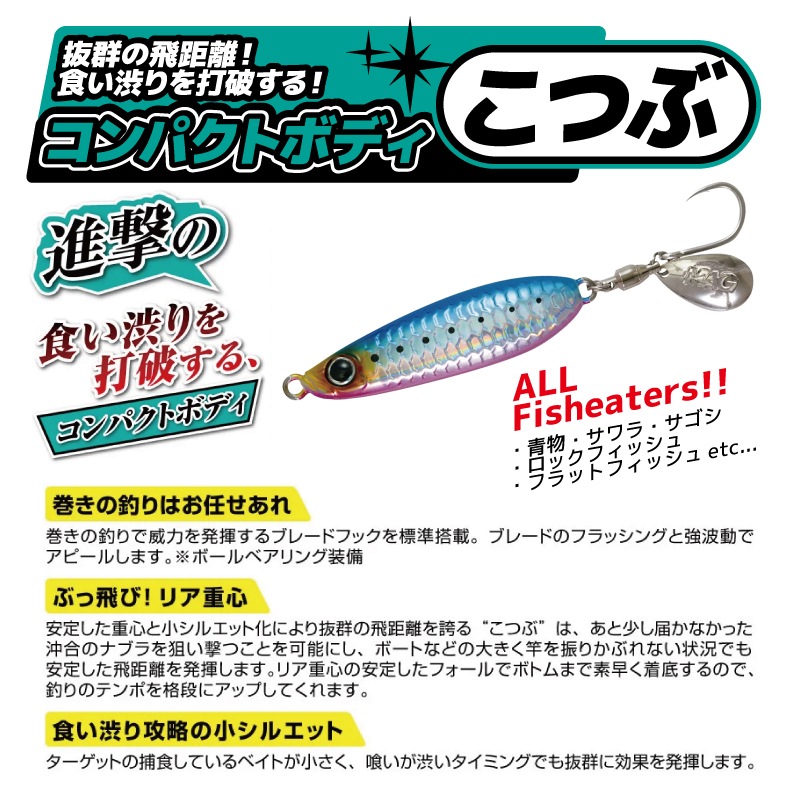 抜群の飛距離！
食い渋りを打破する！
コンパクトボディ こつぶ

進撃の
食い渋りを打破する、
コンパクトボディ

ALL Fisheaters!!
・青物・サワラ・サゴシ
・ロックフィッシュ
・フラットフィッシュ etc...

巻きの釣りはお任せあれ
巻きの釣りで威力を発揮するブレードフックを標準搭載。ブレードのフラッシングと強波動でアピールします。※ボールベアリング装備

ぶっ飛び！リア重心
安定した重心と小シルエット化により抜群の飛距離を誇る“こつぶ”は、あと少し届かなかった沖合のナブラを狙い撃つことを可能にし、ボートなどの大きく竿を振りかぶれない状況でも安定した飛距離を発揮します。リア重心の安定したフォールでボトムまで素早く着底するので、釣りのテンポを格段にアップしてくれます。

食い渋り攻略の小シルエット
ターゲットの捕食しているベイトが小さく、喰いが渋いタイミングでも抜群に効果を発揮します。